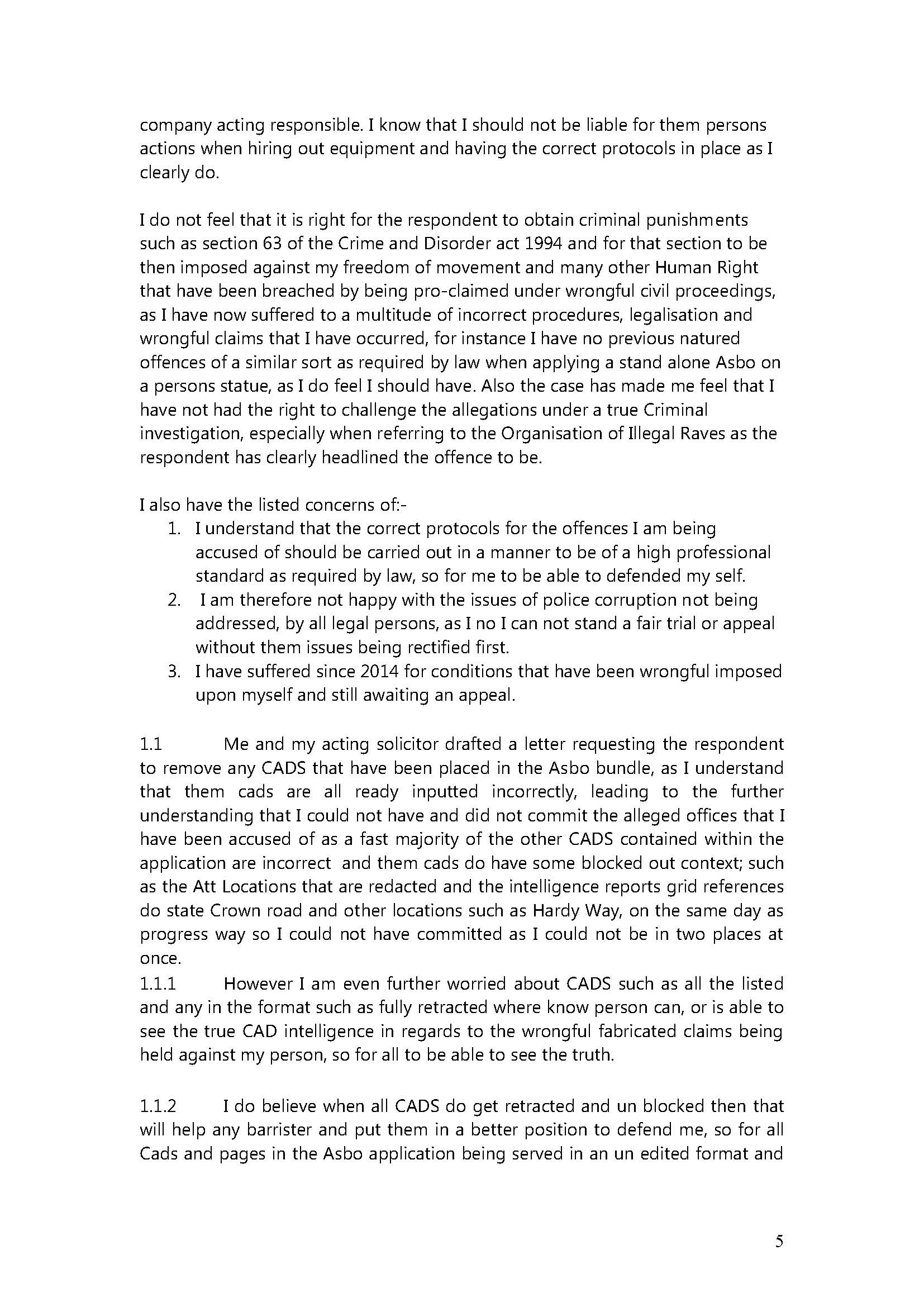 company acting responsible. I know that I should not be liable for them persons actions when hiring out equipment and having the correct protocols in place as I clearly do.

I do not feel that it is right for the respondent to obtain criminal punishments such as section 63 of the Crime and Disorder act 1994 and for that section to be then imposed against my freedom of movement and many other Human Right that have been breached by being pro-claimed under wrongful civil proceedings, as I have now suffered to a multitude of incorrect procedures, legalisation and wrongful claims that I have occurred, for instance I have no previous natured offences of a similar sort as required by law when applying a stand alone Asbo on a persons statue, as I do feel I should have. Also the case has made me feel that I have not had the right to challenge the allegations under a true Criminal investigation, especially when referring to the Organisation of Illegal Raves as the respondent has clearly headlined the offence to be.

I also have the listed concerns of:-
1. I understand that the correct protocols for the offences I am being accused of should be carried out in a manner to be of a high professional standard as required by law, so for me to be able to defended my self.
2. I am therefore not happy with the issues of police corruption not being addressed, by all legal persons, as I no I can not stand a fair trial or appeal without them issues being rectified first.
3. I have suffered since 2014 for conditions that have been wrongful imposed upon myself and still awaiting an appeal.

1.1 Me and my acting solicitor drafted a letter requesting the respondent to remove any CADS that have been placed in the Asbo bundle, as I understand that them cads are all ready inputted incorrectly, leading to the further understanding that I could not have and did not commit the alleged offices that I have been accused of as a fast majority of the other CADS contained within the application are incorrect and them cads do have some blocked out context; such as the Att Locations that are redacted and the intelligence reports grid references do state Crown road and other locations such as Hardy Way, on the same day as progress way so I could not have committed as I could not be in two places at once.
1.1.1 However I am even further worried about CADS such as all the listed and any in the format such as fully retracted where know person can, or is able to see the true CAD intelligence in regards to the wrongful fabricated claims being held against my person, so for all to be able to see the truth.

1.1.2 I do believe when all CADS do get retracted and un blocked then that will help any barrister and put them in a better position to defend me, so for all Cads and pages in the Asbo application being served in an un edited format and

5